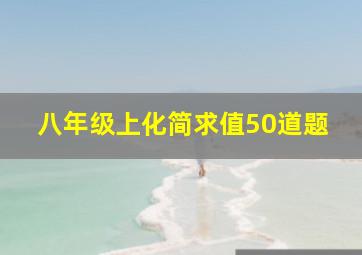 八年级上化简求值50道题